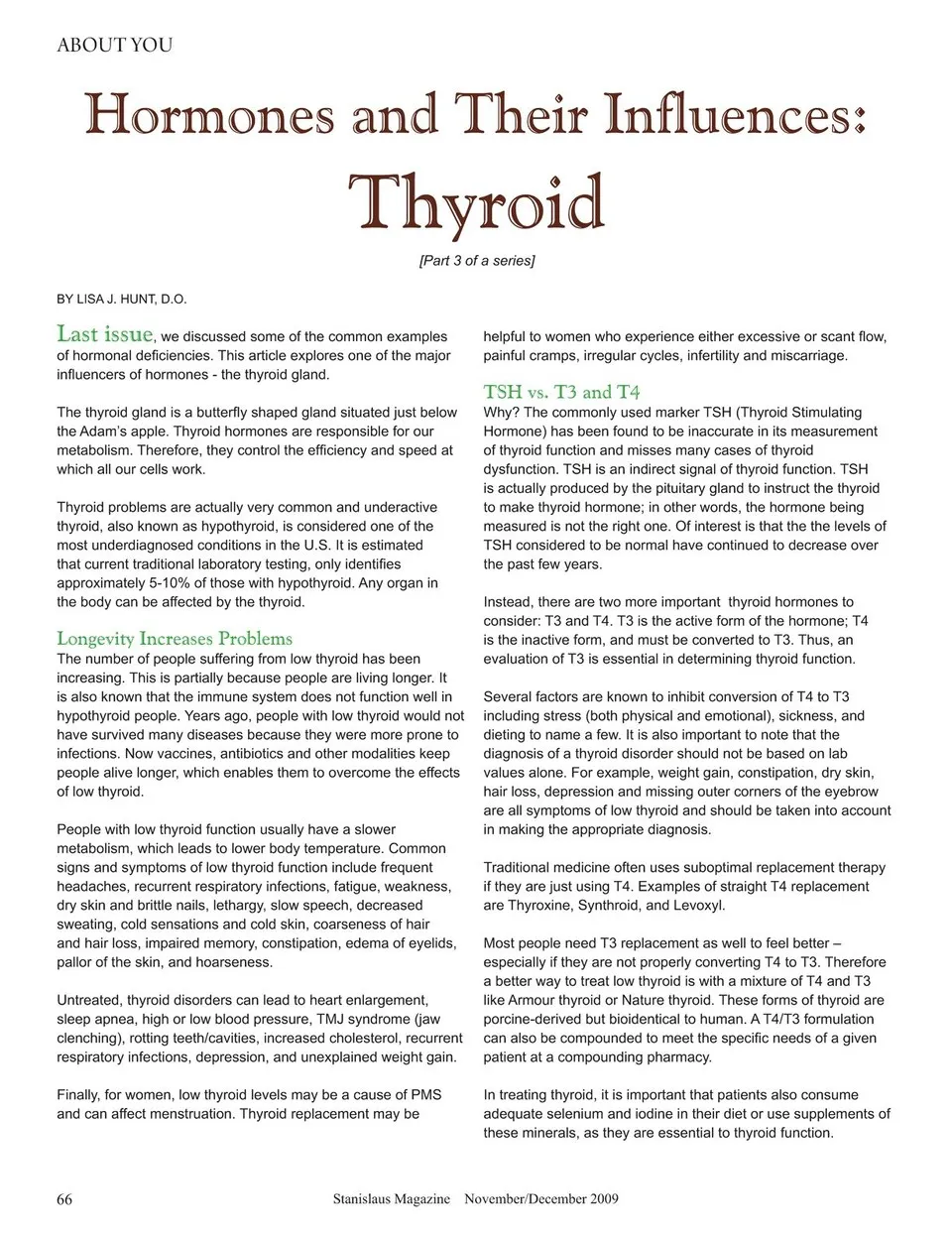 ABOUT YOU

Hormones and Their Influences:
Thyroid

[Part 3 of a series]

BY LISA J. HUNT, D.O.

Last issue, we discussed some of the common examples of hormonal deficiencies. This article explores one of the major influencers of hormones - the thyroid gland.

The thyroid gland is a butterfly shaped gland situated just below the Adam's apple. Thyroid hormones are responsible for our metabolism. Therefore, they control the efficiency and speed at which all our cells work.

Thyroid problems are actually very common and underactive thyroid, also known as hypothyroid, is considered one of the most underdiagnosed conditions in the U.S. It is estimated that current traditional laboratory testing, only identifies approximately 5-10% of those with hypothyroid. Any organ in the body can be affected by the thyroid.

Longevity Increases Problems
The number of people suffering from low thyroid has been increasing. This is partially because people are living longer. It is also known that the immune system does not function well in hypothyroid people. Years ago, people with low thyroid would not have survived many diseases because they were more prone to infections. Now vaccines, antibiotics and other modalities keep people alive longer, which enables them to overcome the effects of low thyroid.

People with low thyroid function usually have a slower metabolism, which leads to lower body temperature. Common signs and symptoms of low thyroid function include frequent headaches, recurrent respiratory infections, fatigue, weakness, dry skin and brittle nails, lethargy, slow speech, decreased sweating, cold sensations and cold skin, coarseness of hair and hair loss, impaired memory, constipation, edema of eyelids, pallor of the skin, and hoarseness.

Untreated, thyroid disorders can lead to heart enlargement, sleep apnea, high or low blood pressure, TMJ syndrome (jaw clenching), rotting teeth/cavities, increased cholesterol, recurrent respiratory infections, depression, and unexplained weight gain.

Finally, for women, low thyroid levels may be a cause of PMS and can affect menstruation. Thyroid replacement may be helpful to women who experience either excessive or scant flow, painful cramps, irregular cycles, infertility and miscarriage.

TSH vs. T3 and T4
Why? The commonly used marker TSH (Thyroid Stimulating Hormone) has been found to be inaccurate in its measurement of thyroid function and misses many cases of thyroid dysfunction. TSH is an indirect signal of thyroid function. TSH is actually produced by the pituitary gland to instruct the thyroid to make thyroid hormone; in other words, the hormone being measured is not the right one. Of interest is that the the levels of TSH considered to be normal have continued to decrease over the past few years.

Instead, there are two more important thyroid hormones to consider: T3 and T4. T3 is the active form of the hormone; T4 is the inactive form, and must be converted to T3. Thus, an evaluation of T3 is essential in determining thyroid function.

Several factors are known to inhibit conversion of T4 to T3 including stress (both physical and emotional), sickness, and dieting to name a few. It is also important to note that the diagnosis of a thyroid disorder should not be based on lab values alone. For example, weight gain, constipation, dry skin, hair loss, depression and missing outer corners of the eyebrow are all symptoms of low thyroid and should be taken into account in making the appropriate diagnosis.

Traditional medicine often uses suboptimal replacement therapy if they are just using T4. Examples of straight T4 replacement are Thyroxine, Synthroid, and Levoxyl.

Most people need T3 replacement as well to feel better – especially if they are not properly converting T4 to T3. Therefore a better way to treat low thyroid is with a mixture of T4 and T3 like Armour thyroid or Nature thyroid. These forms of thyroid are porcine-derived but bioidentical to human. A T4/T3 formulation can also be compounded to meet the specific needs of a given patient at a compounding pharmacy.

In treating thyroid, it is important that patients also consume adequate selenium and iodine in their diet or use supplements of these minerals, as they are essential to thyroid function.

66 Stanislaus Magazine November/December 2009